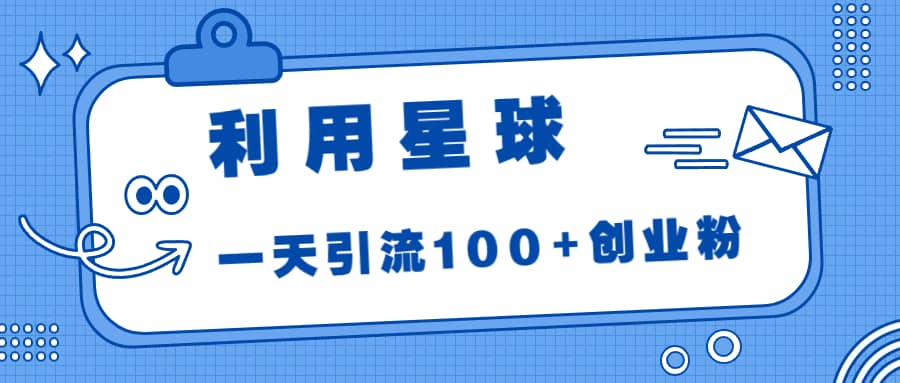 利用星球

一天引流100+创业粉